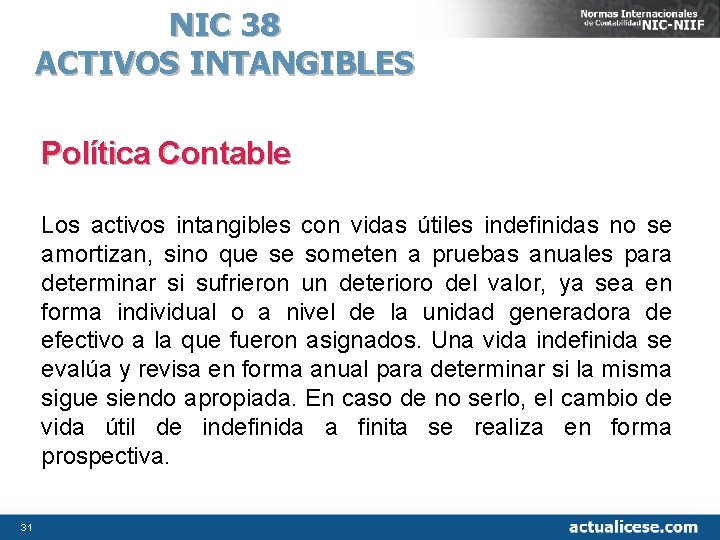 NIC 38
ACTIVOS INTANGIBLES

Normas Internacionales de Contabilidad NIC-NIIF

Política Contable

Los activos intangibles con vidas útiles indefinidas no se amortizan, sino que se someten a pruebas anuales para determinar si sufrieron un deterioro del valor, ya sea en forma individual o a nivel de la unidad generadora de efectivo a la que fueron asignados. Una vida indefinida se evalúa y revisa en forma anual para determinar si la misma sigue siendo apropiada. En caso de no serlo, el cambio de vida útil de indefinida a finita se realiza en forma prospectiva.

31

actualicese.com